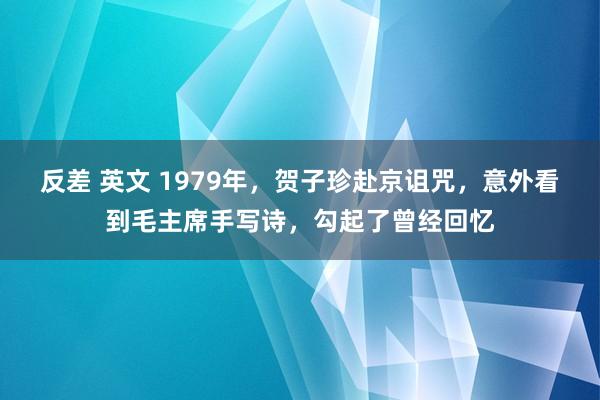 反差 英文 1979年，贺子珍赴京诅咒，意外看到毛主席手写诗，勾起了曾经回忆